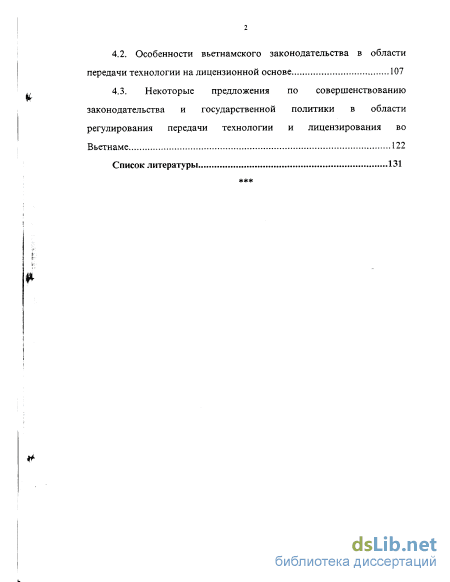 2

4.2. Особенности вьетнамского законодательства в области передачи технологии на лицензионной основе....................................107

4.3. Некоторые предложения по совершенствованию законодательства и государственной политики в области регулирования передачи технологии и лицензирования во Вьетнаме.................................................................................................122

Список литературы......................................................................131

***

dsLib.net
библиотека диссертаций